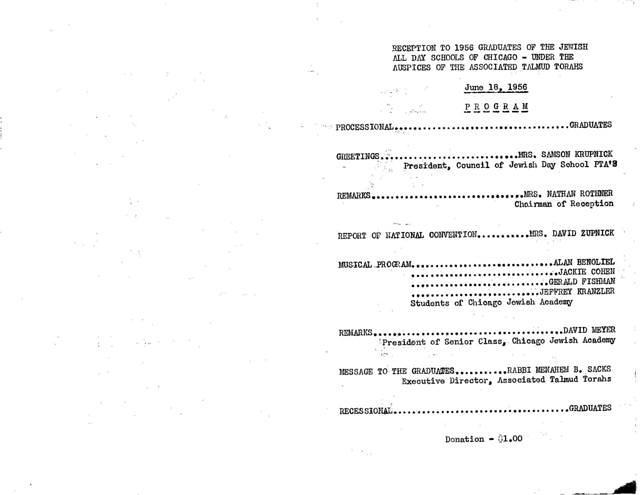 RECEPTION TO 1956 GRADUATES OF THE JEWISH ALL DAY SCHOOLS OF CHICAGO - UNDER THE AUSPICES OF THE ASSOCIATED TALMUD TORAHS

June 18, 1956

PROGRAM

PROCESSIONAL GRADUATES

GREETINGS MRS. SAMSON KRUPNICK
President, Council of Jewish Day School PTA'S

REMARKS MRS. NATHAN ROTHNER
Chairman of Reception

REPORT OF NATIONAL CONVENTION MRS. DAVID ZUPNICK

MUSICAL PROGRAM ALAN BENOLIEL
JACKIE COHEN
GERALD FISHMAN
JEFFREY KRANZLER
Students of Chicago Jewish Academy

REMARKS DAVID MEYER
President of Senior Class, Chicago Jewish Academy

MESSAGE TO THE GRADUATES RABBI MENAHEM B. SACKS
Executive Director, Associated Talmud Torahs

RECESSIONAL GRADUATES

Donation - $1.00